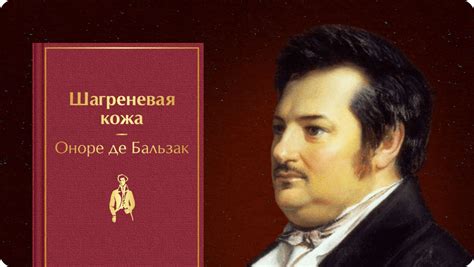 Шагреневая кожа

—

Оноре де Бальзак